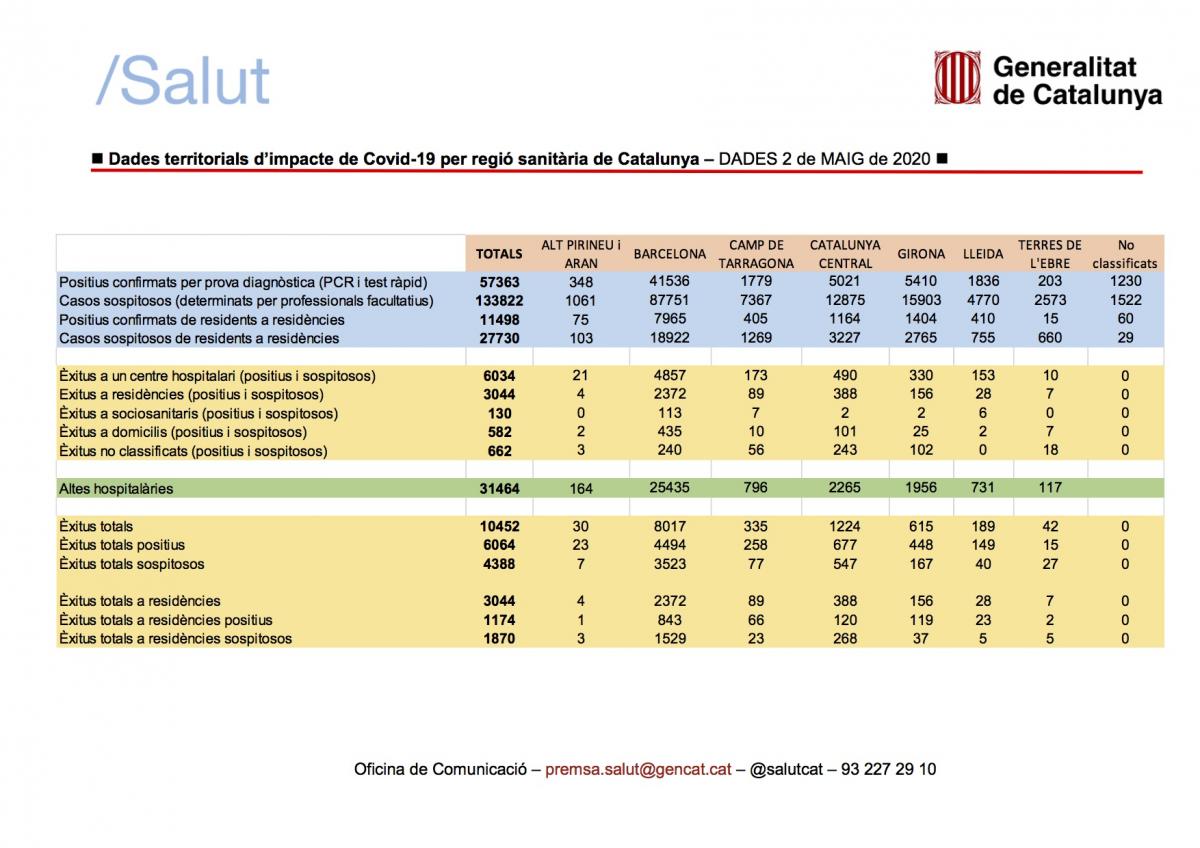 /Salut

Generalitat de Catalunya

■ Dades territorials d'impacte de Covid-19 per regió sanitària de Catalunya – DADES 2 de MAIG de 2020 ■

| | TOTALS | ALT PIRINEU i ARAN | BARCELONA | CAMP DE TARRAGONA | CATALUNYA CENTRAL | GIRONA | LLEIDA | TERRES DE L'EBRE | No classificats |
|---|---|---|---|---|---|---|---|---|---|
| Positius confirmats per prova diagnòstica (PCR i test ràpid) | 57363 | 348 | 41536 | 1779 | 5021 | 5410 | 1836 | 203 | 1230 |
| Casos sospitosos (determinats per professionals facultatius) | 133822 | 1061 | 87751 | 7367 | 12875 | 15903 | 4770 | 2573 | 1522 |
| Positius confirmats de residents a residències | 11498 | 75 | 7965 | 405 | 1164 | 1404 | 410 | 15 | 60 |
| Casos sospitosos de residents a residències | 27730 | 103 | 18922 | 1269 | 3227 | 2765 | 755 | 660 | 29 |
| | | | | | | | | | |
| Èxitus a un centre hospitalari (positius i sospitosos) | 6034 | 21 | 4857 | 173 | 490 | 330 | 153 | 10 | 0 |
| Èxitus a residències (positius i sospitosos) | 3044 | 4 | 2372 | 89 | 388 | 156 | 28 | 7 | 0 |
| Èxitus a sociosanitaris (positius i sospitosos) | 130 | 0 | 113 | 7 | 2 | 2 | 6 | 0 | 0 |
| Èxitus a domicilis (positius i sospitosos) | 582 | 2 | 435 | 10 | 101 | 25 | 2 | 7 | 0 |
| Èxitus no classificats (positius i sospitosos) | 662 | 3 | 240 | 56 | 243 | 102 | 0 | 18 | 0 |
| | | | | | | | | | |
| Altes hospitalàries | 31464 | 164 | 25435 | 796 | 2265 | 1956 | 731 | 117 | |
| | | | | | | | | | |
| Èxitus totals | 10452 | 30 | 8017 | 335 | 1224 | 615 | 189 | 42 | 0 |
| Èxitus totals positius | 6064 | 23 | 4494 | 258 | 677 | 448 | 149 | 15 | 0 |
| Èxitus totals sospitosos | 4388 | 7 | 3523 | 77 | 547 | 167 | 40 | 27 | 0 |
| | | | | | | | | | |
| Èxitus totals a residències | 3044 | 4 | 2372 | 89 | 388 | 156 | 28 | 7 | 0 |
| Èxitus totals a residències positius | 1174 | 1 | 843 | 66 | 120 | 119 | 23 | 2 | 0 |
| Èxitus totals a residències sospitosos | 1870 | 3 | 1529 | 23 | 268 | 37 | 5 | 5 | 0 |

Oficina de Comunicació – premsa.salut@gencat.cat – @salutcat – 93 227 29 10